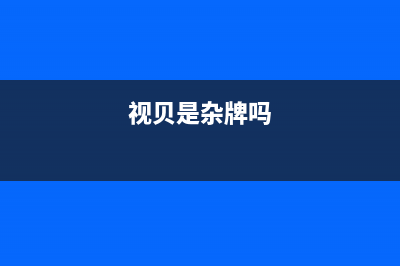 视贝是杂牌吗